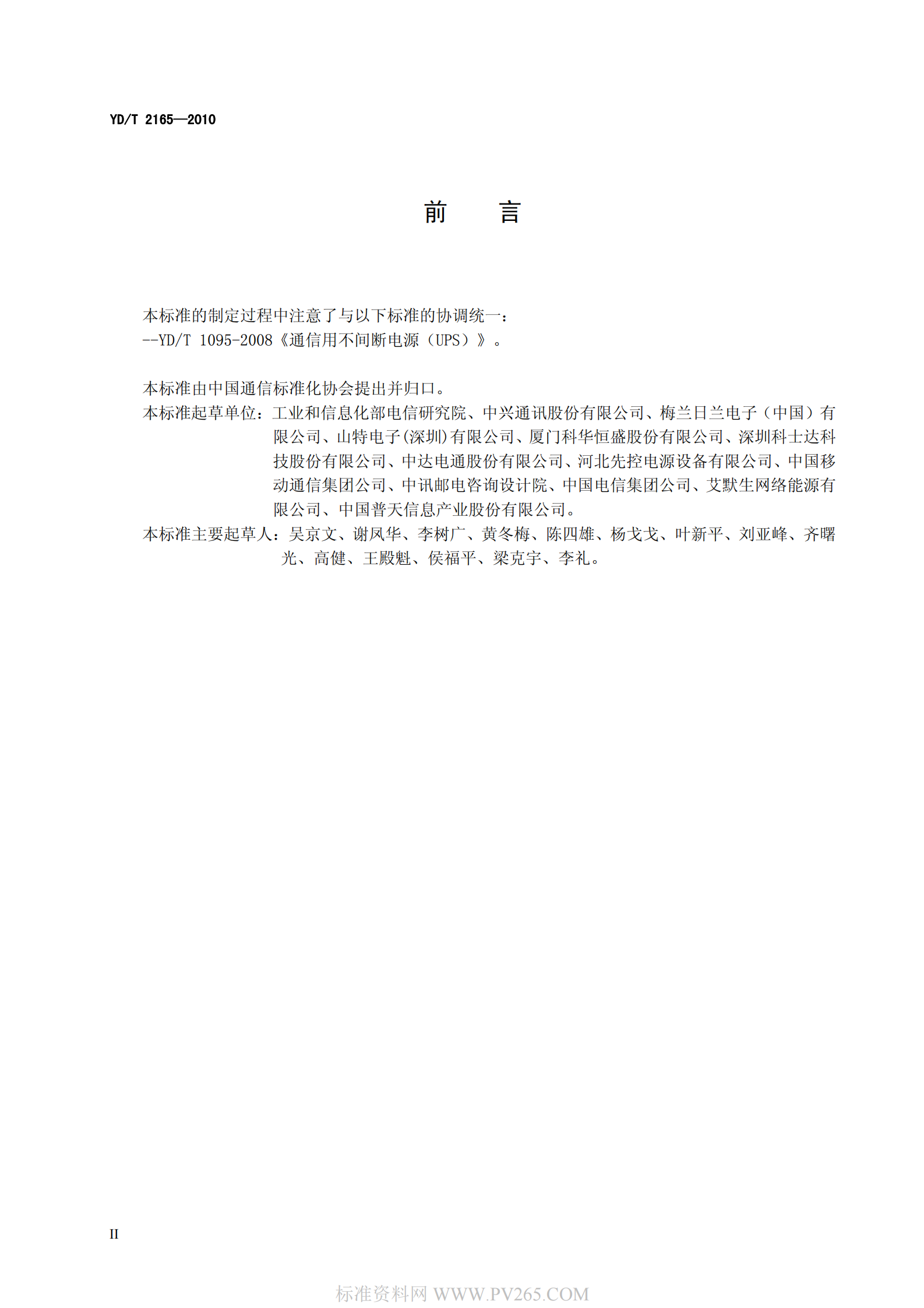 YD/T 2165—2010

前　　言

本标准的制定过程中注意了与以下标准的协调统一：
--YD/T 1095-2008《通信用不间断电源（UPS）》。

本标准由中国通信标准化协会提出并归口。
本标准起草单位：工业和信息化部电信研究院、中兴通讯股份有限公司、梅兰日兰电子（中国）有限公司、山特电子(深圳)有限公司、厦门科华恒盛股份有限公司、深圳科士达科技股份有限公司、中达电通股份有限公司、河北先控电源设备有限公司、中国移动通信集团公司、中讯邮电咨询设计院、中国电信集团公司、艾默生网络能源有限公司、中国普天信息产业股份有限公司。
本标准主要起草人：吴京文、谢凤华、李树广、黄冬梅、陈四雄、杨戈戈、叶新平、刘亚峰、齐曙光、高健、王殿魁、侯福平、梁克宇、李礼。

II

标准资料网 WWW.PV265.COM